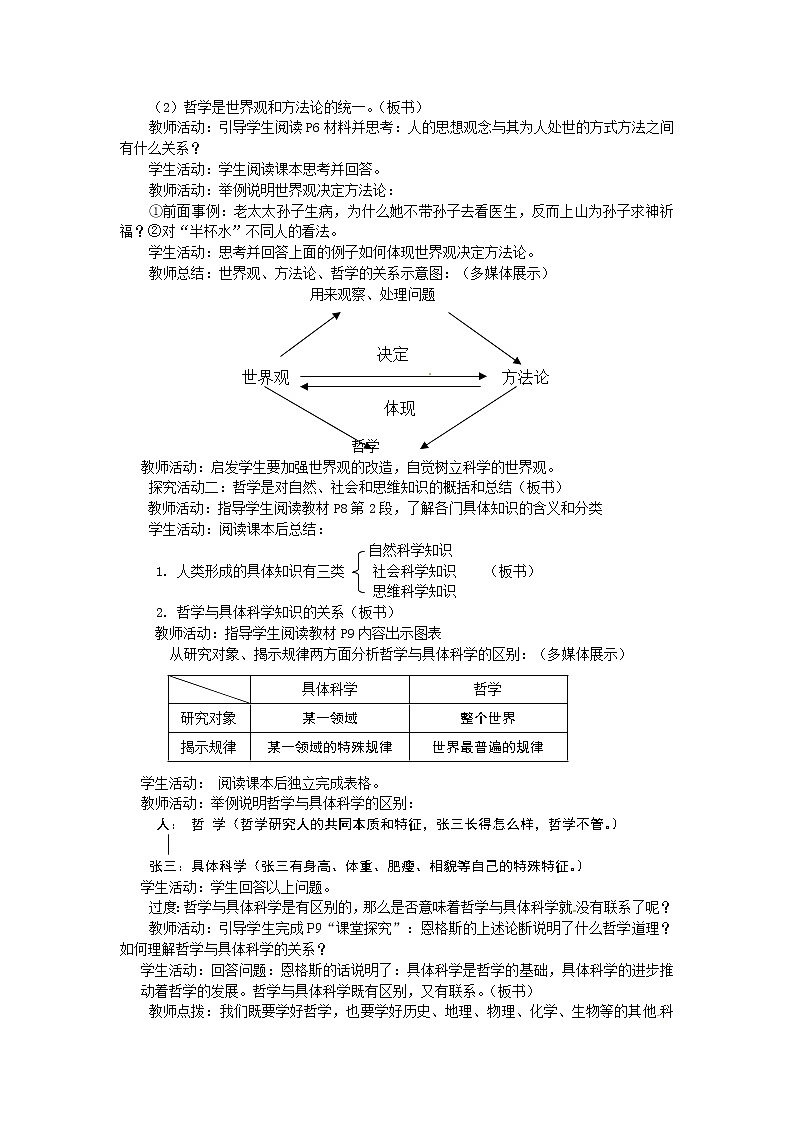 （2）哲学是世界观和方法论的统一。（板书）

教师活动：引导学生阅读P6材料并思考：人的思想观念与其为人处世的方式方法之间有什么关系？

学生活动：学生阅读课本思考并回答。

教师活动：举例说明世界观决定方法论：

①前面事例：老太太孙子生病，为什么她不带孙子去看医生，反而上山为孙子求神祈福？②对“半杯水”不同人的看法。

学生活动：思考并回答上面的例子如何体现世界观决定方法论。

教师总结：世界观、方法论、哲学的关系示意图：（多媒体展示）

用来观察、处理问题

决定

世界观

方法论

体现

哲学

教师活动：启发学生要加强世界观的改造，自觉树立科学的世界观。

探究活动二：哲学是对自然、社会和思维知识的概括和总结（板书）

教师活动：指导学生阅读教材P8第2段，了解各门具体知识的含义和分类

学生活动：阅读课本后总结：

1. 人类形成的具体知识有三类 自然科学知识 社会科学知识 思维科学知识 （板书）

2. 哲学与具体科学知识的关系（板书）

教师活动：指导学生阅读教材P9内容出示图表

从研究对象、揭示规律两方面分析哲学与具体科学的区别：（多媒体展示）

| | 具体科学 | 哲学 |
|---|---|---|
| 研究对象 | 某一领域 | 整个世界 |
| 揭示规律 | 某一领域的特殊规律 | 世界最普遍的规律 |

学生活动： 阅读课本后独立完成表格。

教师活动：举例说明哲学与具体科学的区别：

人： 哲 学（哲学研究人的共同本质和特征，张三长得怎么样，哲学不管。）

张三：具体科学（张三有身高、体重、肥瘦、相貌等自己的特殊特征。）

学生活动：学生回答以上问题。

过度:哲学与具体科学是有区别的，那么是否意味着哲学与具体科学就没有联系了呢？

教师活动：引导学生完成P9“课堂探究”：恩格斯的上述论断说明了什么哲学道理？如何理解哲学与具体科学的关系？

学生活动：回答问题：恩格斯的话说明了：具体科学是哲学的基础，具体科学的进步推动着哲学的发展。哲学与具体科学既有区别，又有联系。（板书）

教师点拨：我们既要学好哲学，也要学好历史、地理、物理、化学、生物等的其他科